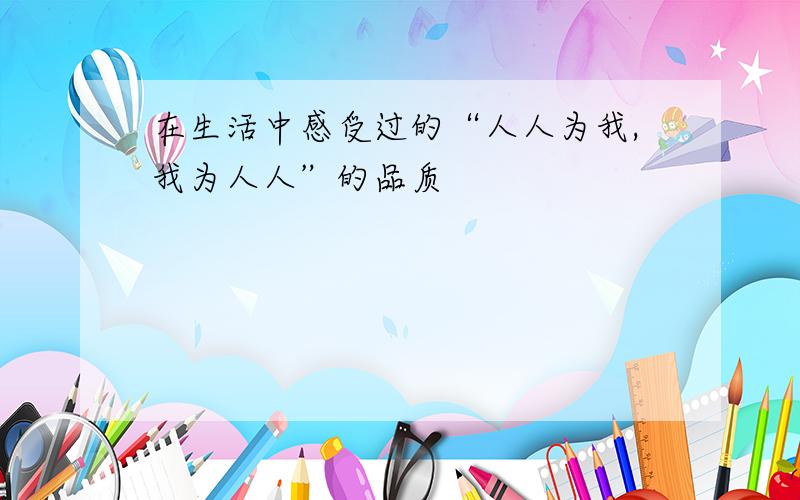 在生活中感受过的“人人为我，我为人人”的品质